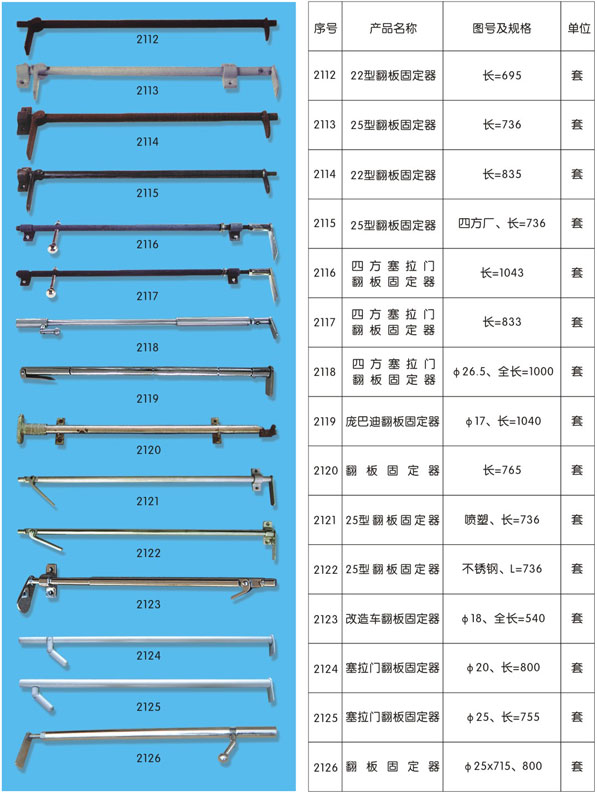 2112
2113
2114
2115
2116
2117
2118
2119
2120
2121
2122
2123
2124
2125
2126

| 序号 | 产品名称 | 图号及规格 | 单位 |
|---|---|---|---|
| 2112 | 22型翻板固定器 | 长=695 | 套 |
| 2113 | 25型翻板固定器 | 长=736 | 套 |
| 2114 | 22型翻板固定器 | 长=835 | 套 |
| 2115 | 25型翻板固定器 | 四方厂、长=736 | 套 |
| 2116 | 四方塞拉门翻板固定器 | 长=1043 | 套 |
| 2117 | 四方塞拉门翻板固定器 | 长=833 | 套 |
| 2118 | 四方塞拉门翻板固定器 | ϕ26.5、全长=1000 | 套 |
| 2119 | 庞巴迪翻板固定器 | ϕ17、长=1040 | 套 |
| 2120 | 翻板固定器 | 长=765 | 套 |
| 2121 | 25型翻板固定器 | 喷塑、长=736 | 套 |
| 2122 | 25型翻板固定器 | 不锈钢、L=736 | 套 |
| 2123 | 改造车翻板固定器 | ϕ18、全长=540 | 套 |
| 2124 | 塞拉门翻板固定器 | ϕ20、长=800 | 套 |
| 2125 | 塞拉门翻板固定器 | ϕ25、长=755 | 套 |
| 2126 | 翻板固定器 | ϕ25x715、800 | 套 |